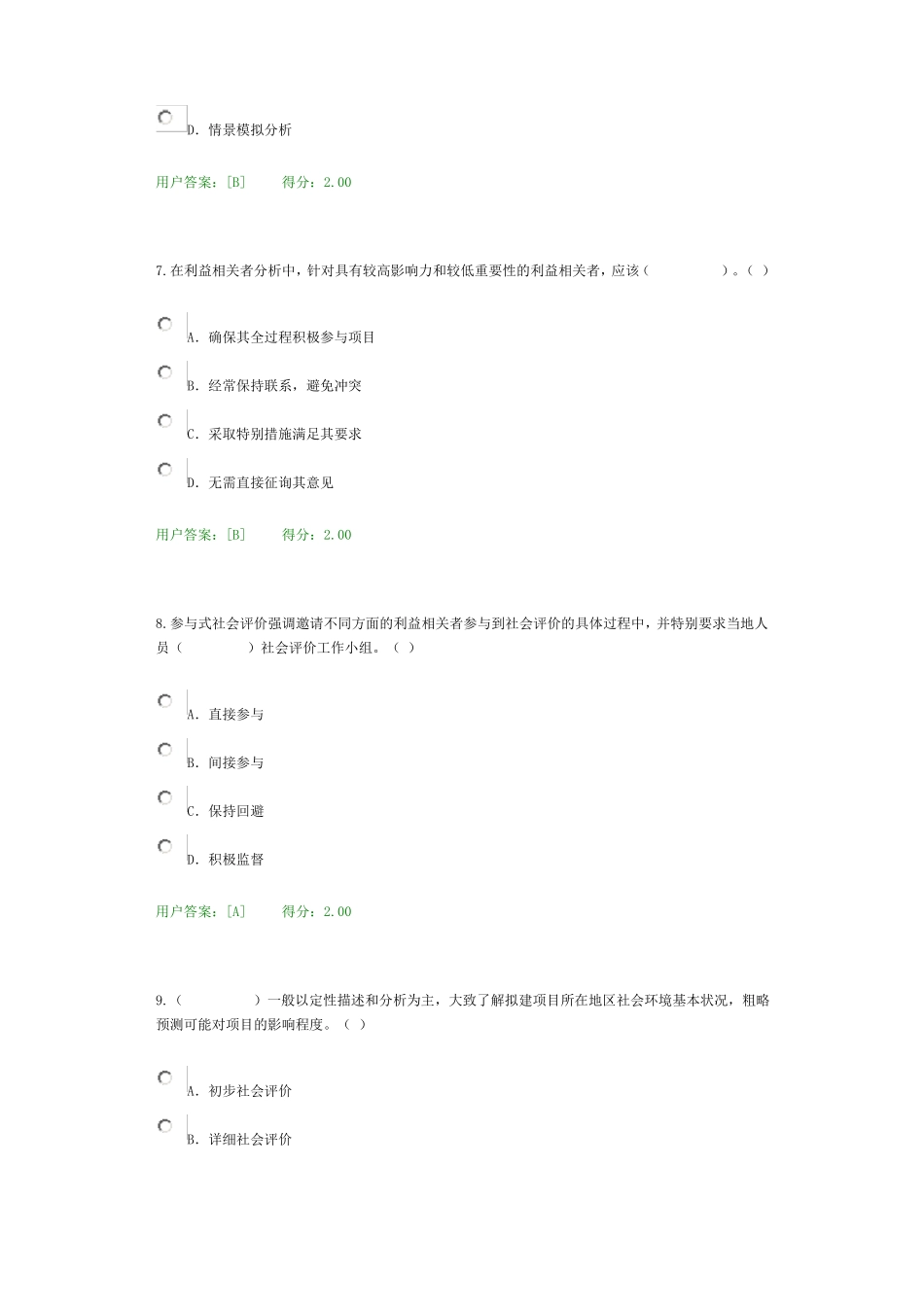 D. 情景模拟分析

用户答案：[B]　　得分：2.00

7.在利益相关者分析中，针对具有较高影响力和较低重要性的利益相关者，应该（　　　　）。（ ）

A. 确保其全过程积极参与项目

B. 经常保持联系，避免冲突

C. 采取特别措施满足其要求

D. 无需直接征询其意见

用户答案：[B]　　得分：2.00

8.参与式社会评价强调邀请不同方面的利益相关者参与到社会评价的具体过程中，并特别要求当地人员（　　　　）社会评价工作小组。（ ）

A. 直接参与

B. 间接参与

C. 保持回避

D. 积极监督

用户答案：[A]　　得分：2.00

9.（　　　　）一般以定性描述和分析为主，大致了解拟建项目所在地区社会环境基本状况，粗略预测可能对项目的影响程度。（ ）

A. 初步社会评价

B. 详细社会评价